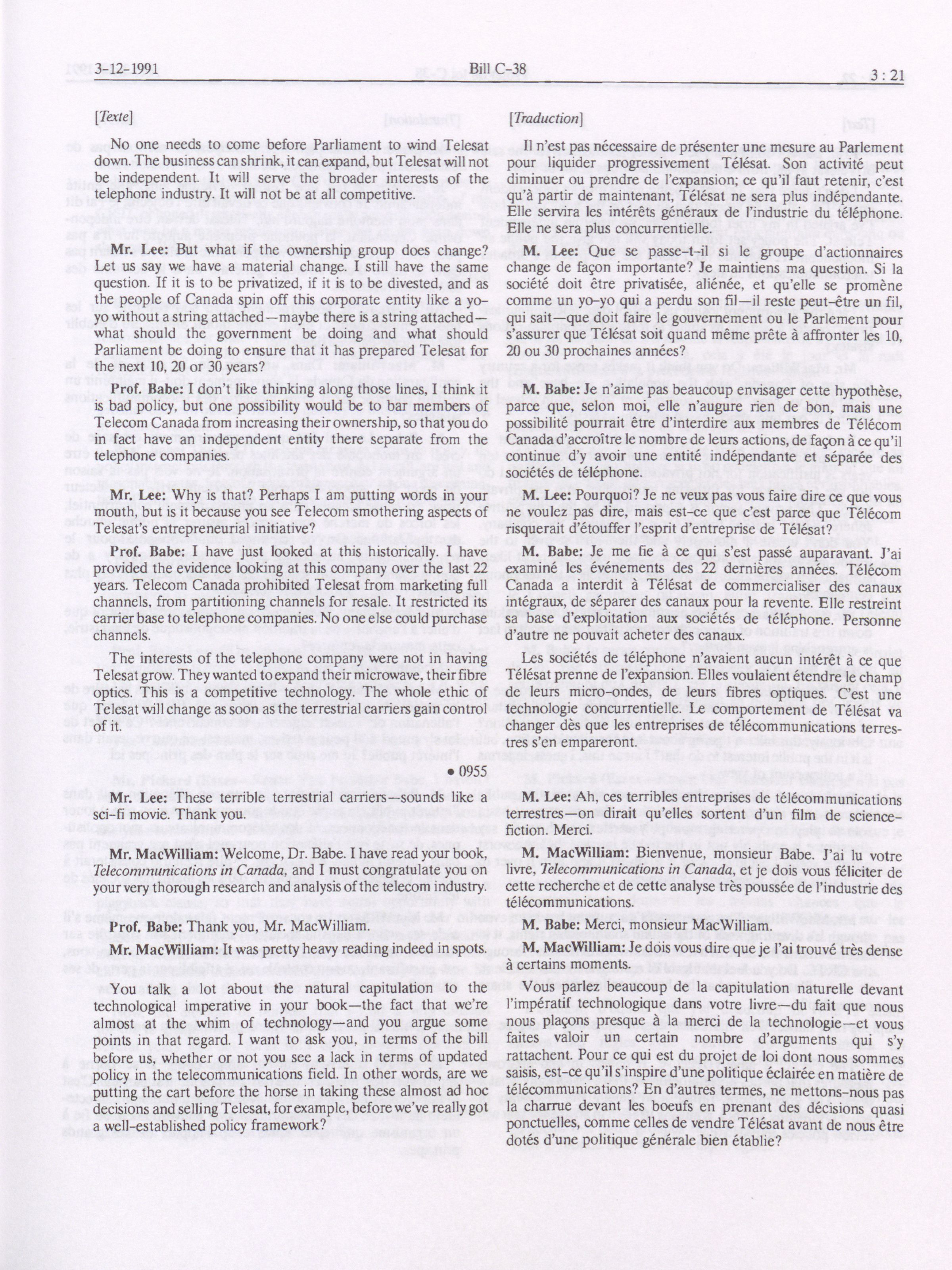 3-12-1991 Bill C-38 3 : 21

[Texte]

No one needs to come before Parliament to wind Telesat down. The business can shrink, it can expand, but Telesat will not be independent. It will serve the broader interests of the telephone industry. It will not be at all competitive.

Mr. Lee: But what if the ownership group does change? Let us say we have a material change. I still have the same question. If it is to be privatized, if it is to be divested, and as the people of Canada spin off this corporate entity like a yo-yo without a string attached—maybe there is a string attached—what should the government be doing and what should Parliament be doing to ensure that it has prepared Telesat for the next 10, 20 or 30 years?

Prof. Babe: I don't like thinking along those lines, I think it is bad policy, but one possibility would be to bar members of Telecom Canada from increasing their ownership, so that you do in fact have an independent entity there separate from the telephone companies.

Mr. Lee: Why is that? Perhaps I am putting words in your mouth, but is it because you see Telecom smothering aspects of Telesat's entrepreneurial initiative?

Prof. Babe: I have just looked at this historically. I have provided the evidence looking at this company over the last 22 years. Telecom Canada prohibited Telesat from marketing full channels, from partitioning channels for resale. It restricted its carrier base to telephone companies. No one else could purchase channels.

The interests of the telephone company were not in having Telesat grow. They wanted to expand their microwave, their fibre optics. This is a competitive technology. The whole ethic of Telesat will change as soon as the terrestrial carriers gain control of it.

• 0955

Mr. Lee: These terrible terrestrial carriers—sounds like a sci-fi movie. Thank you.

Mr. MacWilliam: Welcome, Dr. Babe. I have read your book, Telecommunications in Canada, and I must congratulate you on your very thorough research and analysis of the telecom industry.

Prof. Babe: Thank you, Mr. MacWilliam.

Mr. MacWilliam: It was pretty heavy reading indeed in spots.

You talk a lot about the natural capitulation to the technological imperative in your book—the fact that we're almost at the whim of technology—and you argue some points in that regard. I want to ask you, in terms of the bill before us, whether or not you see a lack in terms of updated policy in the telecommunications field. In other words, are we putting the cart before the horse in taking these almost ad hoc decisions and selling Telesat, for example, before we've really got a well-established policy framework?

[Traduction]

Il n'est pas nécessaire de présenter une mesure au Parlement pour liquider progressivement Télésat. Son activité peut diminuer ou prendre de l'expansion; ce qu'il faut retenir, c'est qu'à partir de maintenant, Télésat ne sera plus indépendante. Elle servira les intérêts généraux de l'industrie du téléphone. Elle ne sera plus concurrentielle.

M. Lee: Que se passe-t-il si le groupe d'actionnaires change de façon importante? Je maintiens ma question. Si la société doit être privatisée, aliénée, et qu'elle se promène comme un yo-yo qui a perdu son fil—il reste peut-être un fil, qui sait—que doit faire le gouvernement ou le Parlement pour s'assurer que Télésat soit quand même prête à affronter les 10, 20 ou 30 prochaines années?

M. Babe: Je n'aime pas beaucoup envisager cette hypothèse, parce que, selon moi, elle n'augure rien de bon, mais une possibilité pourrait être d'interdire aux membres de Télécom Canada d'accroître le nombre de leurs actions, de façon à ce qu'il continue d'y avoir une entité indépendante et séparée des sociétés de téléphone.

M. Lee: Pourquoi? Je ne veux pas vous faire dire ce que vous ne voulez pas dire, mais est-ce que c'est parce que Télécom risquerait d'étouffer l'esprit d'entreprise de Télésat?

M. Babe: Je me fie à ce qui s'est passé auparavant. J'ai examiné les événements des 22 dernières années. Télécom Canada a interdit à Télésat de commercialiser des canaux intégraux, de séparer des canaux pour la revente. Elle restreint sa base d'exploitation aux sociétés de téléphone. Personne d'autre ne pouvait acheter des canaux.

Les sociétés de téléphone n'avaient aucun intérêt à ce que Télésat prenne de l'expansion. Elles voulaient étendre le champ de leurs micro-ondes, de leurs fibres optiques. C'est une technologie concurrentielle. Le comportement de Télésat va changer dès que les entreprises de télécommunications terrestres s'en empareront.

M. Lee: Ah, ces terribles entreprises de télécommunications terrestres—on dirait qu'elles sortent d'un film de science-fiction. Merci.

M. MacWilliam: Bienvenue, monsieur Babe. J'ai lu votre livre, Telecommunications in Canada, et je dois vous féliciter de cette recherche et de cette analyse très poussée de l'industrie des télécommunications.

M. Babe: Merci, monsieur MacWilliam.

M. MacWilliam: Je dois vous dire que je l'ai trouvé très dense à certains moments.

Vous parlez beaucoup de la capitulation naturelle devant l'impératif technologique dans votre livre—du fait que nous nous plaçons presque à la merci de la technologie—et vous faites valoir un certain nombre d'arguments qui s'y rattachent. Pour ce qui est du projet de loi dont nous sommes saisis, est-ce qu'il s'inspire d'une politique éclairée en matière de télécommunications? En d'autres termes, ne mettons-nous pas la charrue devant les boeufs en prenant des décisions quasi ponctuelles, comme celles de vendre Télésat avant de nous être dotés d'une politique générale bien établie?